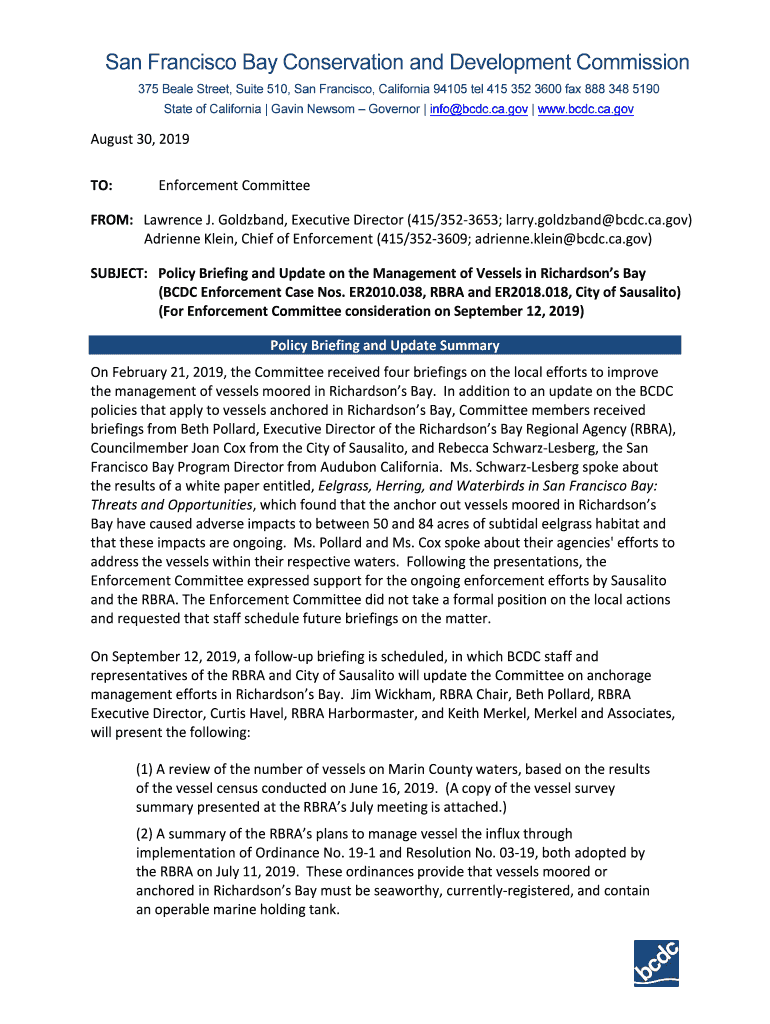 San Francisco Bay Conservation and Development Commission

375 Beale Street, Suite 510, San Francisco, California 94105 tel 415 352 3600 fax 888 348 5190
State of California | Gavin Newsom – Governor | info@bcdc.ca.gov | www.bcdc.ca.gov

August 30, 2019

TO: Enforcement Committee

FROM: Lawrence J. Goldzband, Executive Director (415/352-3653; larry.goldzband@bcdc.ca.gov)
Adrienne Klein, Chief of Enforcement (415/352-3609; adrienne.klein@bcdc.ca.gov)

SUBJECT: Policy Briefing and Update on the Management of Vessels in Richardson's Bay
(BCDC Enforcement Case Nos. ER2010.038, RBRA and ER2018.018, City of Sausalito)
(For Enforcement Committee consideration on September 12, 2019)

Policy Briefing and Update Summary

On February 21, 2019, the Committee received four briefings on the local efforts to improve the management of vessels moored in Richardson's Bay. In addition to an update on the BCDC policies that apply to vessels anchored in Richardson's Bay, Committee members received briefings from Beth Pollard, Executive Director of the Richardson's Bay Regional Agency (RBRA), Councilmember Joan Cox from the City of Sausalito, and Rebecca Schwarz-Lesberg, the San Francisco Bay Program Director from Audubon California. Ms. Schwarz-Lesberg spoke about the results of a white paper entitled, Eelgrass, Herring, and Waterbirds in San Francisco Bay: Threats and Opportunities, which found that the anchor out vessels moored in Richardson's Bay have caused adverse impacts to between 50 and 84 acres of subtidal eelgrass habitat and that these impacts are ongoing. Ms. Pollard and Ms. Cox spoke about their agencies' efforts to address the vessels within their respective waters. Following the presentations, the Enforcement Committee expressed support for the ongoing enforcement efforts by Sausalito and the RBRA. The Enforcement Committee did not take a formal position on the local actions and requested that staff schedule future briefings on the matter.

On September 12, 2019, a follow-up briefing is scheduled, in which BCDC staff and representatives of the RBRA and City of Sausalito will update the Committee on anchorage management efforts in Richardson's Bay. Jim Wickham, RBRA Chair, Beth Pollard, RBRA Executive Director, Curtis Havel, RBRA Harbormaster, and Keith Merkel, Merkel and Associates, will present the following:

(1) A review of the number of vessels on Marin County waters, based on the results of the vessel census conducted on June 16, 2019. (A copy of the vessel survey summary presented at the RBRA's July meeting is attached.)

(2) A summary of the RBRA's plans to manage vessel the influx through implementation of Ordinance No. 19-1 and Resolution No. 03-19, both adopted by the RBRA on July 11, 2019. These ordinances provide that vessels moored or anchored in Richardson's Bay must be seaworthy, currently-registered, and contain an operable marine holding tank.

bcdc